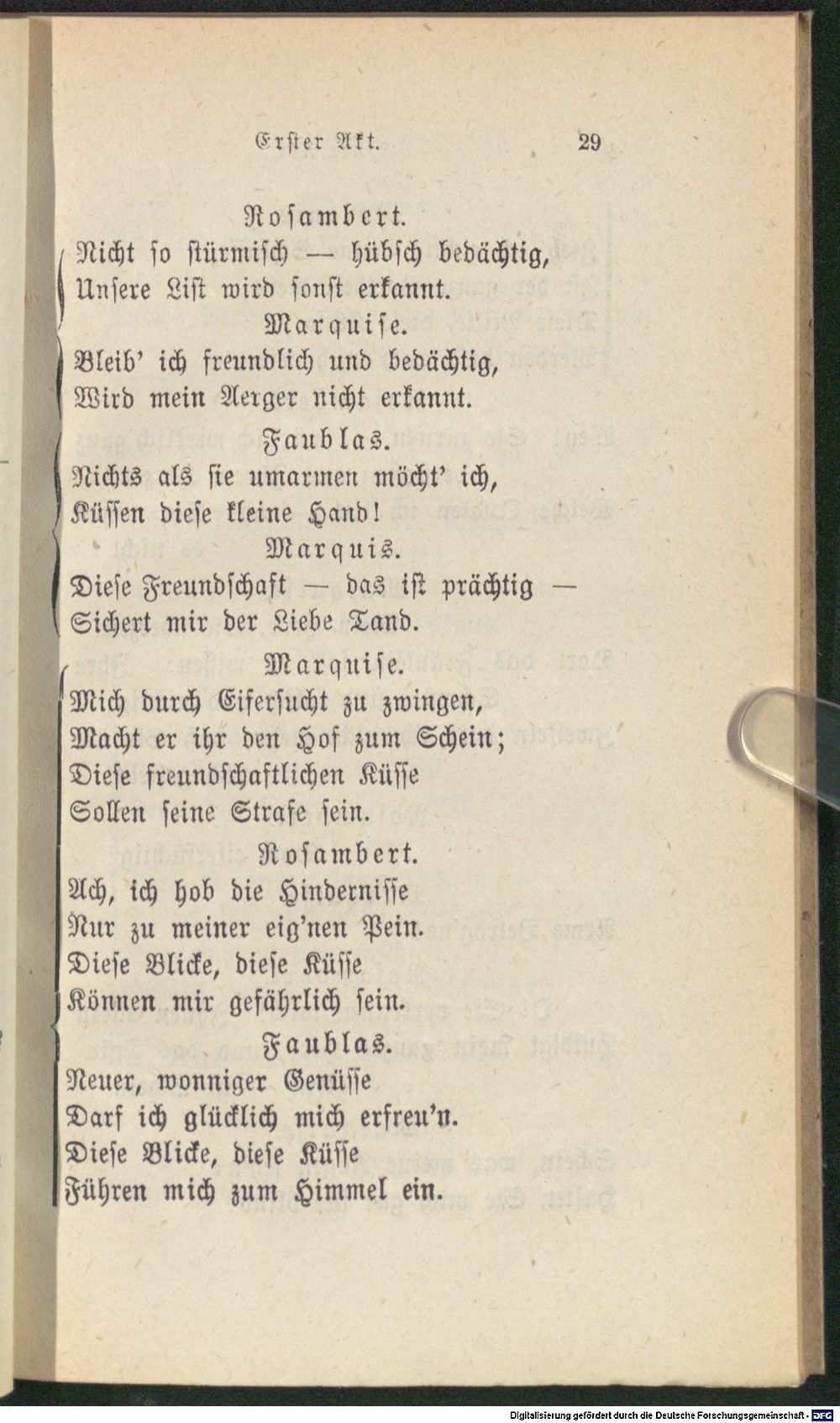 Erster Akt. 29

Rosambert.
Nicht so stürmisch — hübsch bedächtig,
Unsere List wird sonst erkannt.

Marquise.
Bleib' ich freundlich und bedächtig,
Wird mein Aerger nicht erkannt.

Faublas.
Nichts als sie umarmen möcht' ich,
Küssen diese kleine Hand!

Marquis.
Diese Freundschaft — das ist prächtig —
Sichert mir der Liebe Tand.

Marquise.
Mich durch Eifersucht zu zwingen,
Macht er ihr den Hof zum Schein;
Diese freundschaftlichen Küsse
Sollen seine Strafe sein.

Rosambert.
Ach, ich hob die Hindernisse
Nur zu meiner eig'nen Pein.
Diese Blicke, diese Küsse
Können mir gefährlich sein.

Faublas.
Neuer, wonniger Genüsse
Darf ich glücklich mich erfreu'n.
Diese Blicke, diese Küsse
Führen mich zum Himmel ein.

Digitalisierung gefördert durch die Deutsche Forschungsgemeinschaft · DFG